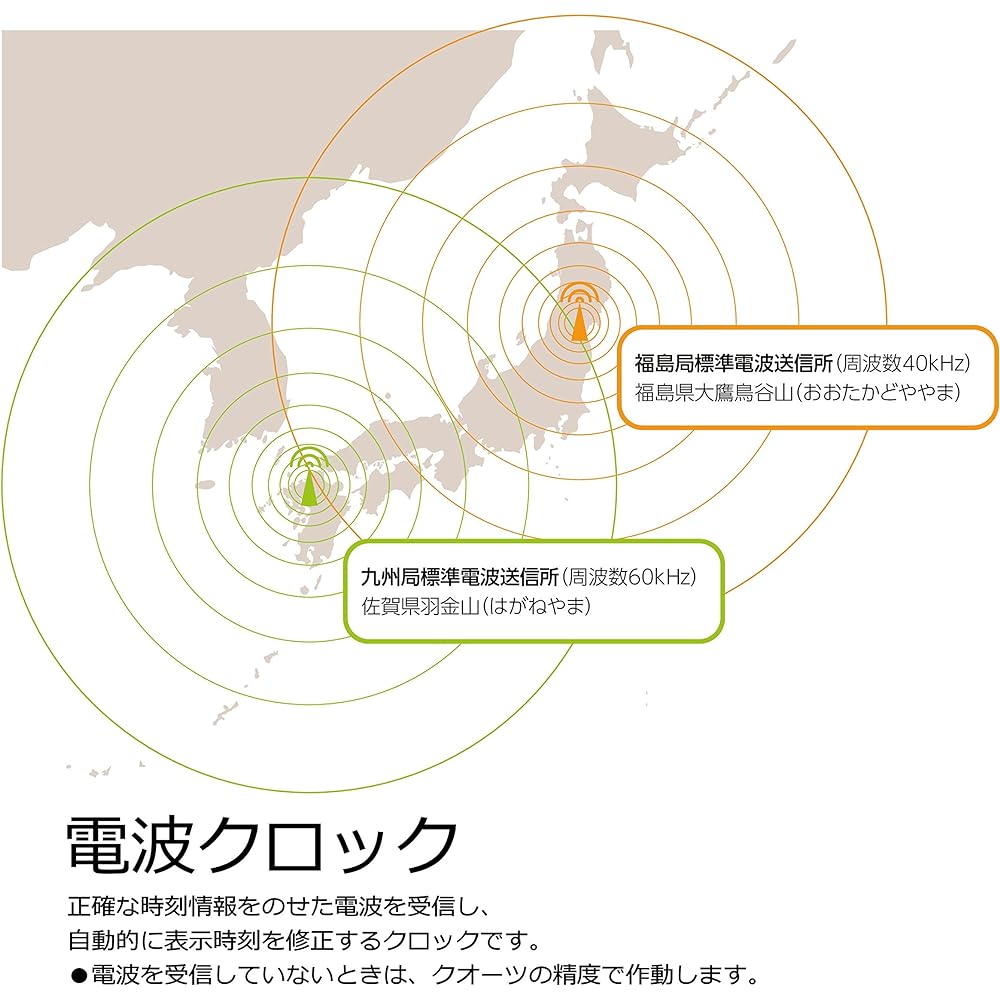 福島局標準電波送信所(周波数40kHz)
福島県大鷹鳥谷山(おおたかどややま)

九州局標準電波送信所(周波数60kHz)
佐賀県羽金山(はがねやま)

電波クロック

正確な時刻情報をのせた電波を受信し、
自動的に表示時刻を修正するクロックです。
●電波を受信していないときは、クオーツの精度で作動します。